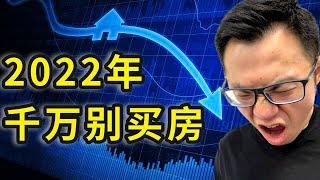 2022年
千万别买房